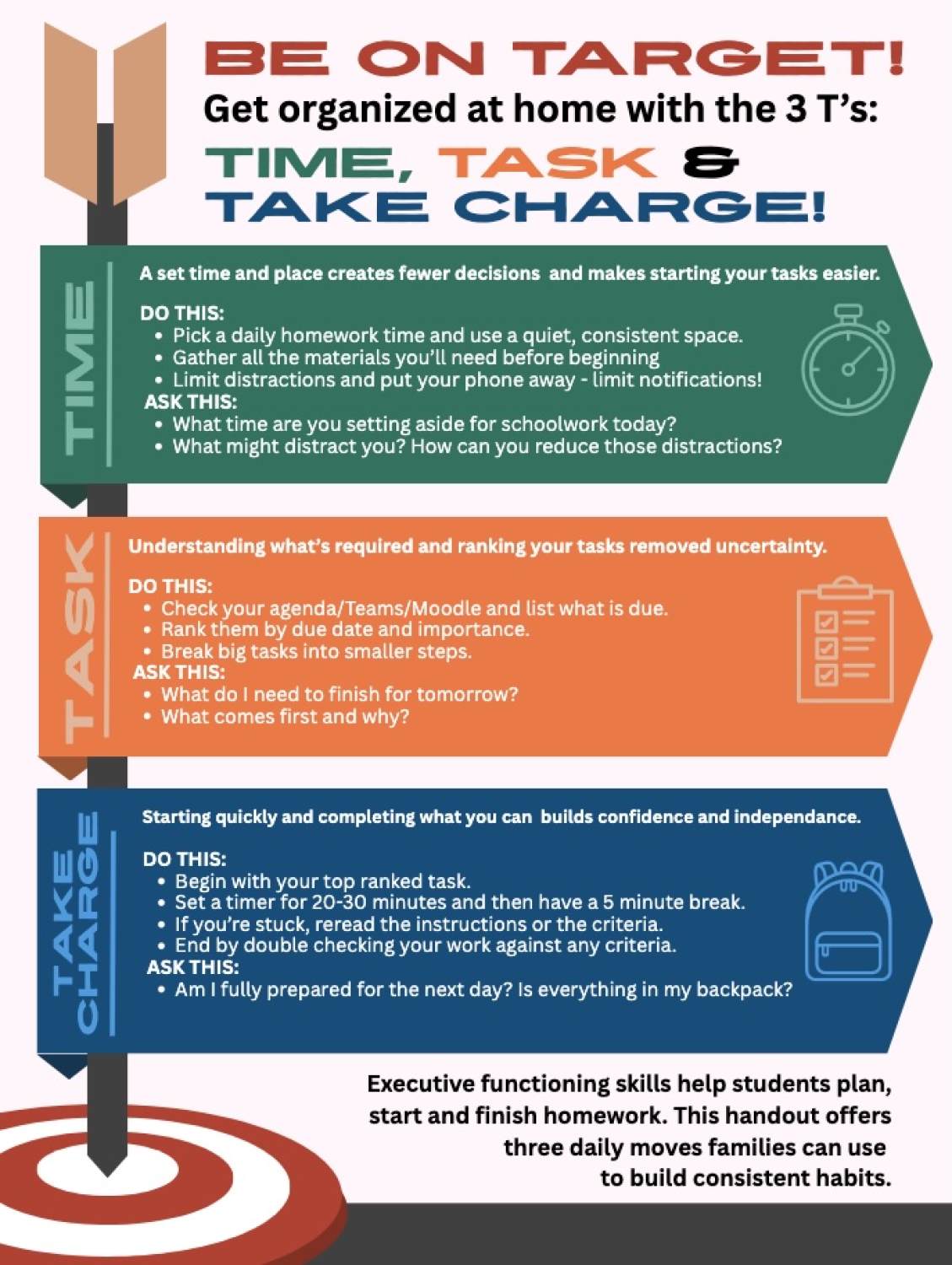 BE ON TARGET!
Get organized at home with the 3 T's:
TIME, TASK &
TAKE CHARGE!

TIME

A set time and place creates fewer decisions and makes starting your tasks easier.

DO THIS:
• Pick a daily homework time and use a quiet, consistent space.
• Gather all the materials you'll need before beginning
• Limit distractions and put your phone away - limit notifications!
ASK THIS:
• What time are you setting aside for schoolwork today?
• What might distract you? How can you reduce those distractions?

TASK

Understanding what's required and ranking your tasks removed uncertainty.

DO THIS:
• Check your agenda/Teams/Moodle and list what is due.
• Rank them by due date and importance.
• Break big tasks into smaller steps.
ASK THIS:
• What do I need to finish for tomorrow?
• What comes first and why?

TAKE CHARGE

Starting quickly and completing what you can builds confidence and independance.

DO THIS:
• Begin with your top ranked task.
• Set a timer for 20-30 minutes and then have a 5 minute break.
• If you're stuck, reread the instructions or the criteria.
• End by double checking your work against any criteria.
ASK THIS:
• Am I fully prepared for the next day? Is everything in my backpack?

Executive functioning skills help students plan, start and finish homework. This handout offers three daily moves families can use to build consistent habits.